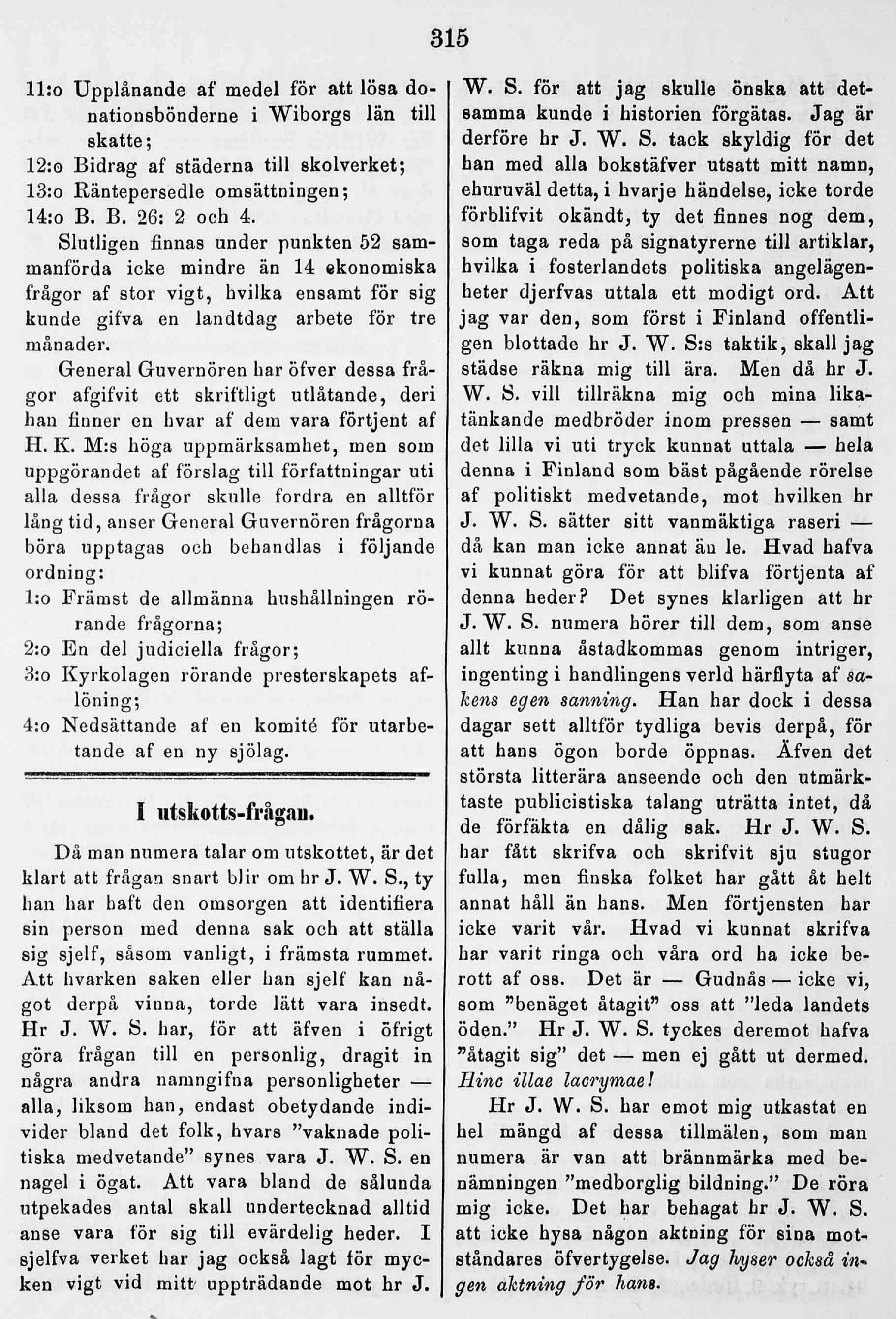 315

11:o Upplånande af medel för att lösa donationsbönderne i Wiborgs län till skatte;
12:o Bidrag af städerna till skolverket;
13:o Räntepersedle omsättningen;
14:o B. B. 26: 2 och 4.

Slutligen finnas under punkten 52 sammanförda icke mindre än 14 ekonomiska frågor af stor vigt, hvilka ensamt för sig kunde gifva en landtdag arbete för tre månader.

General Guvernören har öfver dessa frågor afgifvit ett skriftligt utlåtande, deri han finner en hvar af dem vara förtjent af H. K. M:s höga uppmärksamhet, men som uppgörandet af förslag till författningar uti alla dessa frågor skulle fordra en alltför lång tid, anser General Guvernören frågorna böra upptagas och behandlas i följande ordning:
1:o Främst de allmänna hushållningen rörande frågorna;
2:o En del judiciella frågor;
3:o Kyrkolagen rörande presterskapets aflöning;
4:o Nedsättande af en komité för utarbetande af en ny sjölag.

I utskotts-frågan.

Då man numera talar om utskottet, är det klart att frågan snart blir om hr J. W. S., ty han har haft den omsorgen att identifiera sin person med denna sak och att ställa sig sjelf, såsom vanligt, i främsta rummet. Att hvarken saken eller han sjelf kan något derpå vinna, torde lätt vara insedt. Hr J. W. S. har, för att äfven i öfrigt göra frågan till en personlig, dragit in några andra namngifna personligheter — alla, liksom han, endast obetydande individer bland det folk, hvars "vaknade politiska medvetande" synes vara J. W. S. en nagel i ögat. Att vara bland de sålunda utpekades antal skall undertecknad alltid anse vara för sig till evärdelig heder. I sjelfva verket har jag också lagt för mycken vigt vid mitt uppträdande mot hr J. W. S. för att jag skulle önska att detsamma kunde i historien förgätas. Jag är derföre hr J. W. S. tack skyldig för det han med alla bokstäfver utsatt mitt namn, ehuruväl detta, i hvarje händelse, icke torde förblifvit okändt, ty det finnes nog dem, som taga reda på signatyrerne till artiklar, hvilka i fosterlandets politiska angelägenheter djerfvas uttala ett modigt ord. Att jag var den, som först i Finland offentligen blottade hr J. W. S:s taktik, skall jag städse räkna mig till ära. Men då hr J. W. S. vill tillräkna mig och mina likatänkande medbröder inom pressen — samt det lilla vi uti tryck kunnat uttala — hela denna i Finland som bäst pågående rörelse af politiskt medvetande, mot hvilken hr J. W. S. sätter sitt vanmäktiga raseri — då kan man icke annat än le. Hvad hafva vi kunnat göra för att blifva förtjenta af denna heder? Det synes klarligen att hr J. W. S. numera hörer till dem, som anse allt kunna åstadkommas genom intriger, ingenting i handlingens verld härflyta af sakens egen sanning. Han har dock i dessa dagar sett alltför tydliga bevis derpå, för att hans ögon borde öppnas. Äfven det största litterära anseende och den utmärktaste publicistiska talang uträtta intet, då de förfäkta en dålig sak. Hr J. W. S. har fått skrifva och skrifvit sju stugor fulla, men finska folket har gått åt helt annat håll än hans. Men förtjensten har icke varit vår. Hvad vi kunnat skrifva har varit ringa och våra ord ha icke berott af oss. Det är — Gudnås — icke vi, som "benäget åtagit" oss att "leda landets öden." Hr J. W. S. tyckes deremot hafva "åtagit sig" det — men ej gått ut dermed. Hinc illae lacrymae!

Hr J. W. S. har emot mig utkastat en hel mängd af dessa tillmälen, som man numera är van att brännmärka med benämningen "medborglig bildning." De röra mig icke. Det har behagat hr J. W. S. att icke hysa någon aktning för sina motståndares öfvertygelse. Jag hyser också ingen aktning för hans.